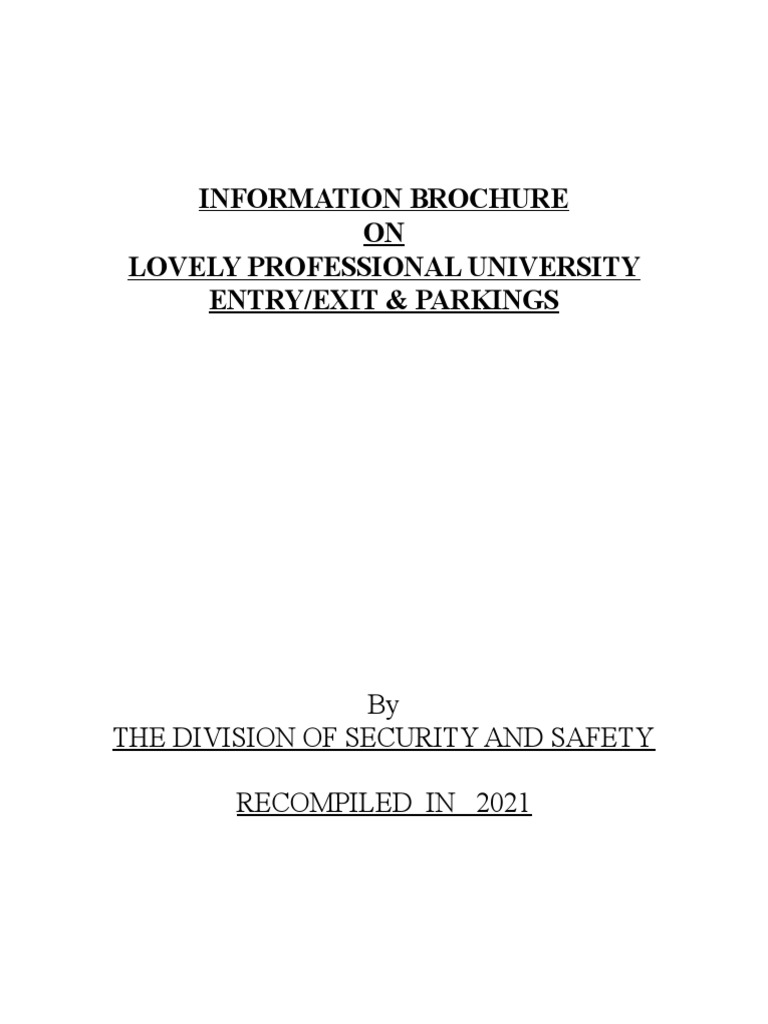 INFORMATION BROCHURE
ON
LOVELY PROFESSIONAL UNIVERSITY
ENTRY/EXIT & PARKINGS

By
THE DIVISION OF SECURITY AND SAFETY

RECOMPILED IN 2021